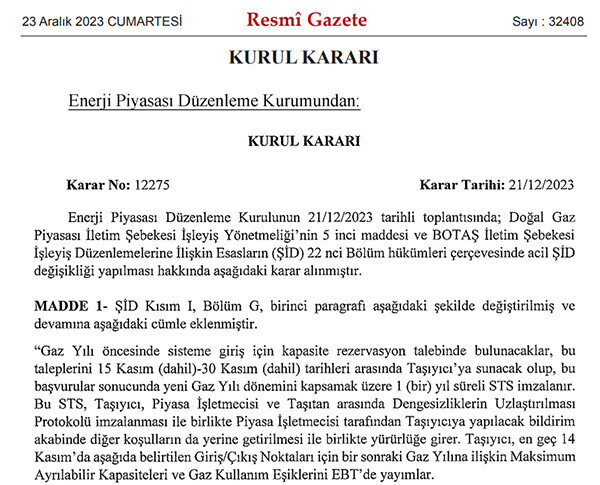 23 Aralık 2023 CUMARTESİ

Resmî Gazete

Sayı : 32408

KURUL KARARI

Enerji Piyasası Düzenleme Kurumundan:

KURUL KARARI

Karar No: 12275

Karar Tarihi: 21/12/2023

Enerji Piyasası Düzenleme Kurulunun 21/12/2023 tarihli toplantısında; Doğal Gaz Piyasası İletim Şebekesi İşleyiş Yönetmeliği'nin 5 inci maddesi ve BOTAŞ İletim Şebekesi İşleyiş Düzenlemelerine İlişkin Esasların (ŞİD) 22 nci Bölüm hükümleri çerçevesinde acil ŞİD değişikliği yapılması hakkında aşağıdaki karar alınmıştır.

MADDE 1- ŞİD Kısım I, Bölüm G, birinci paragrafı aşağıdaki şekilde değiştirilmiş ve devamına aşağıdaki cümle eklenmiştir.

"Gaz Yılı öncesinde sisteme giriş için kapasite rezervasyon talebinde bulunacaklar, bu taleplerini 15 Kasım (dahil)-30 Kasım (dahil) tarihleri arasında Taşıyıcı'ya sunacak olup, bu başvurular sonucunda yeni Gaz Yılı dönemini kapsamak üzere 1 (bir) yıl süreli STS imzalanır. Bu STS, Taşıyıcı, Piyasa İşletmecisi ve Taşıtan arasında Dengesizliklerin Uzlaştırılması Protokolü imzalanması ile birlikte Piyasa İşletmecisi tarafından Taşıyıcıya yapılacak bildirim akabinde diğer koşulların da yerine getirilmesi ile birlikte yürürlüğe girer. Taşıyıcı, en geç 14 Kasım'da aşağıda belirtilen Giriş/Çıkış Noktaları için bir sonraki Gaz Yılına ilişkin Maksimum Ayrılabilir Kapasiteleri ve Gaz Kullanım Eşiklerini EBT'de yayımlar.